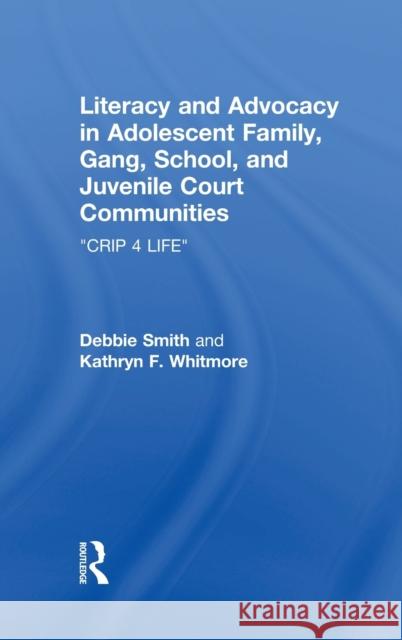 Literacy and Advocacy in Adolescent Family, Gang, School, and Juvenile Court Communities

"CRIP 4 LIFE"

Debbie Smith and Kathryn F. Whitmore

ROUTLEDGE